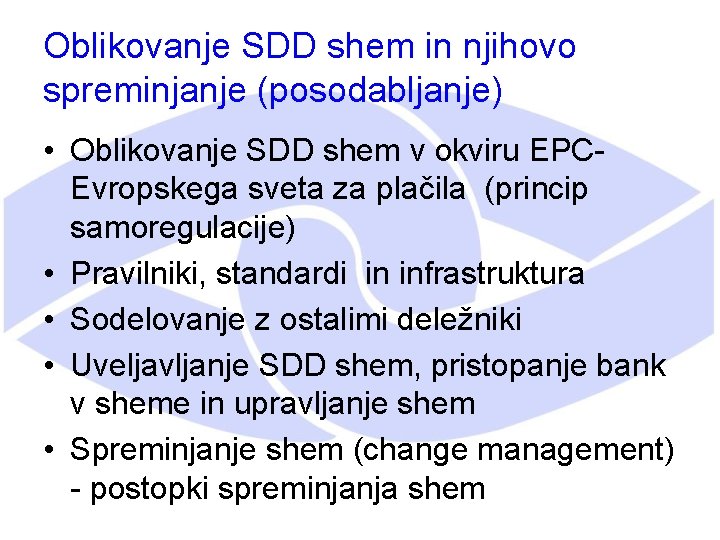 Oblikovanje SDD shem in njihovo spreminjanje (posodabljanje)

• Oblikovanje SDD shem v okviru EPC-Evropskega sveta za plačila (princip samoregulacije)
• Pravilniki, standardi in infrastruktura
• Sodelovanje z ostalimi deležniki
• Uveljavljanje SDD shem, pristopanje bank v sheme in upravljanje shem
• Spreminjanje shem (change management) - postopki spreminjanja shem